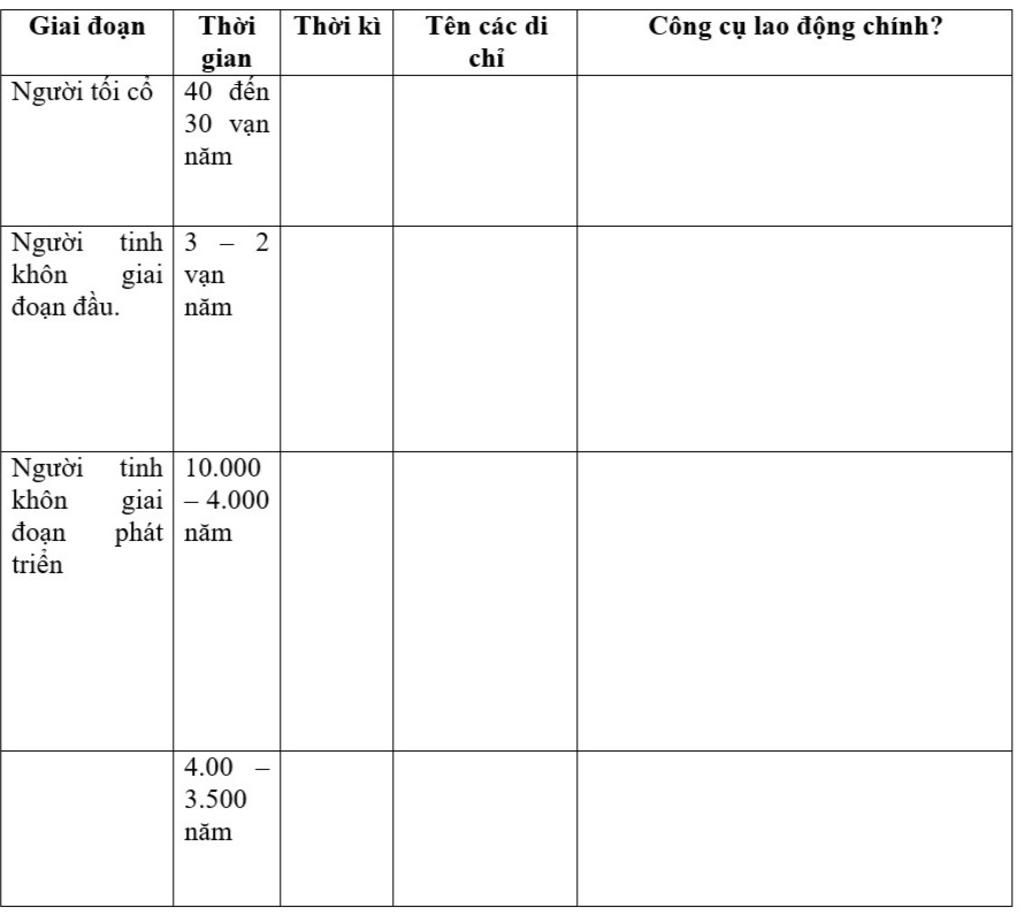 | Giai đoạn | Thời gian | Thời kì | Tên các di chỉ | Công cụ lao động chính? |
|---|---|---|---|---|
| Người tối cổ | 40 đến 30 vạn năm | | | |
| Người tinh khôn giai đoạn đầu. | 3 – 2 vạn năm | | | |
| Người tinh khôn giai đoạn phát triển | 10.000 – 4.000 năm | | | |
| | 4.00 – 3.500 năm | | | |